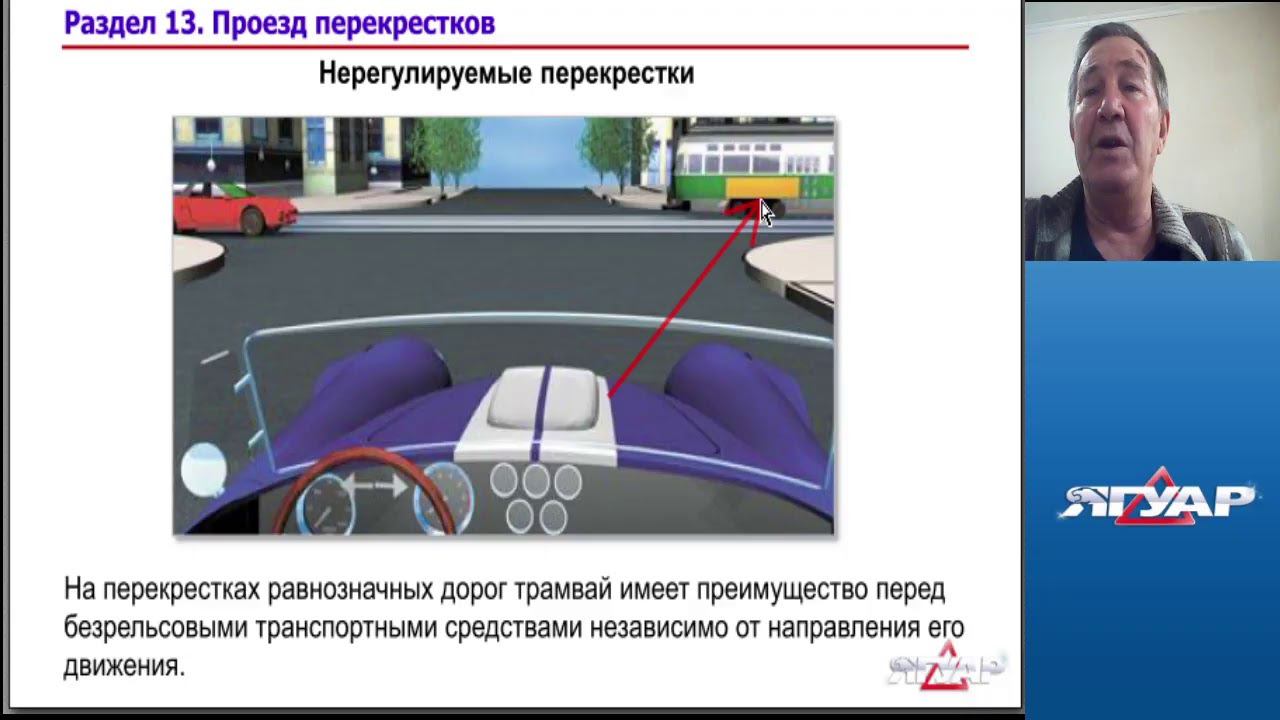 Раздел 13. Проезд перекрестков

Нерегулируемые перекрестки

На перекрестках равнозначных дорог трамвай имеет преимущество перед безрельсовыми транспортными средствами независимо от направления его движения.

ЯГУАР

ЯГУАР